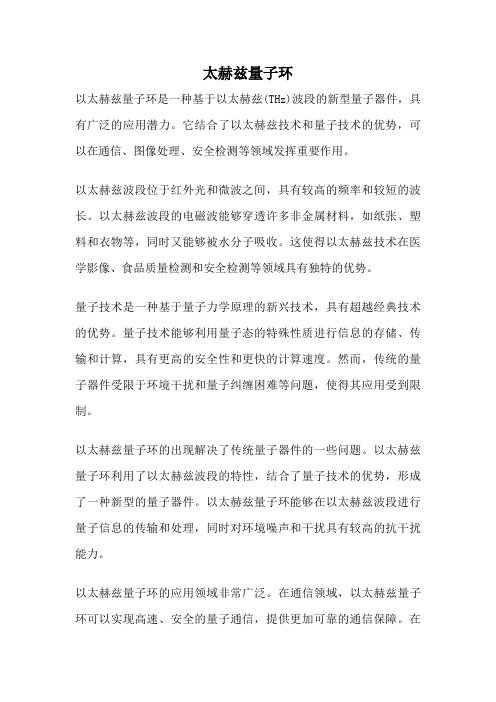 太赫兹量子环

以太赫兹量子环是一种基于以太赫兹(THz)波段的新型量子器件，具有广泛的应用潜力。它结合了以太赫兹技术和量子技术的优势，可以在通信、图像处理、安全检测等领域发挥重要作用。

以太赫兹波段位于红外光和微波之间，具有较高的频率和较短的波长。以太赫兹波段的电磁波能够穿透许多非金属材料，如纸张、塑料和衣物等，同时又能够被水分子吸收。这使得以太赫兹技术在医学影像、食品质量检测和安全检测等领域具有独特的优势。

量子技术是一种基于量子力学原理的新兴技术，具有超越经典技术的优势。量子技术能够利用量子态的特殊性质进行信息的存储、传输和计算，具有更高的安全性和更快的计算速度。然而，传统的量子器件受限于环境干扰和量子纠缠困难等问题，使得其应用受到限制。

以太赫兹量子环的出现解决了传统量子器件的一些问题。以太赫兹量子环利用了以太赫兹波段的特性，结合了量子技术的优势，形成了一种新型的量子器件。以太赫兹量子环能够在以太赫兹波段进行量子信息的传输和处理，同时对环境噪声和干扰具有较高的抗干扰能力。

以太赫兹量子环的应用领域非常广泛。在通信领域，以太赫兹量子环可以实现高速、安全的量子通信，提供更加可靠的通信保障。在